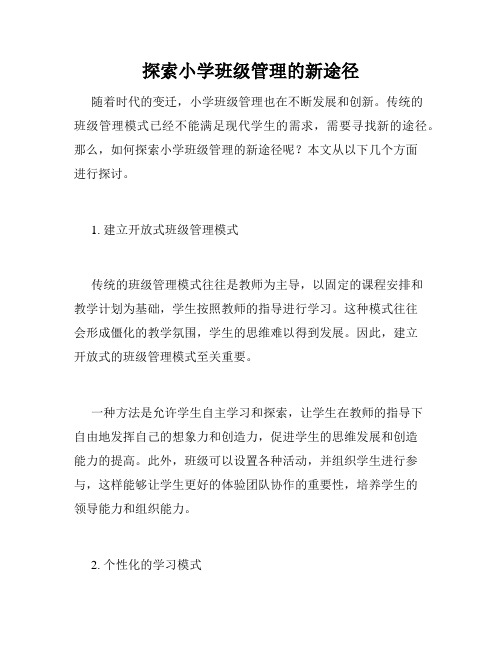 探索小学班级管理的新途径

随着时代的变迁，小学班级管理也在不断发展和创新。传统的班级管理模式已经不能满足现代学生的需求，需要寻找新的途径。那么，如何探索小学班级管理的新途径呢？本文从以下几个方面进行探讨。

1. 建立开放式班级管理模式

传统的班级管理模式往往是教师为主导，以固定的课程安排和教学计划为基础，学生按照教师的指导进行学习。这种模式往往会形成僵化的教学氛围，学生的思维难以得到发展。因此，建立开放式的班级管理模式至关重要。

一种方法是允许学生自主学习和探索，让学生在教师的指导下自由地发挥自己的想象力和创造力，促进学生的思维发展和创造能力的提高。此外，班级可以设置各种活动，并组织学生进行参与，这样能够让学生更好的体验团队协作的重要性，培养学生的领导能力和组织能力。

2. 个性化的学习模式